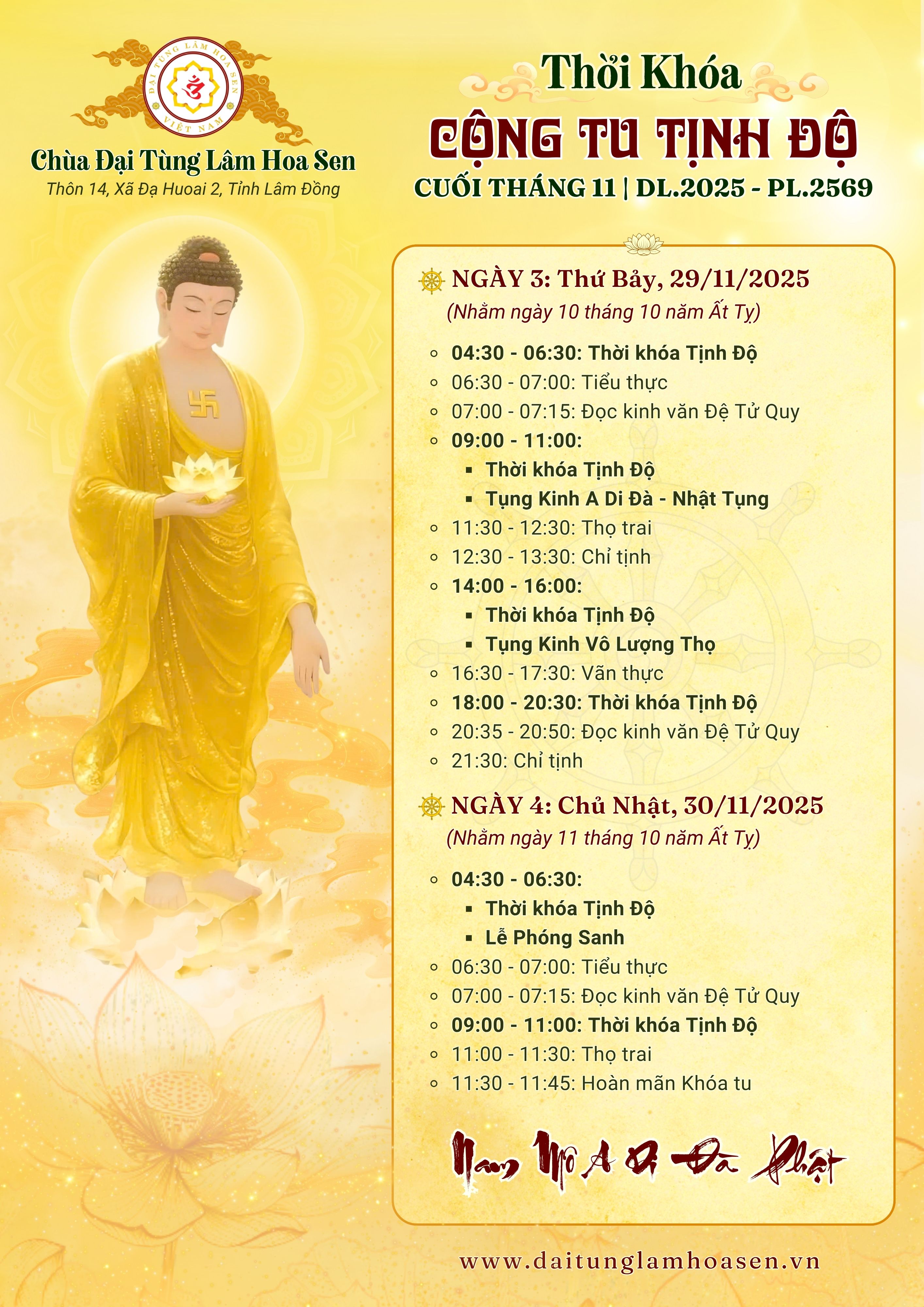 ĐẠI TÙNG LÂM HOA SEN
VIỆT NAM

Chùa Đại Tùng Lâm Hoa Sen
Thôn 14, Xã Đạ Huoai 2, Tỉnh Lâm Đồng

Thời Khóa
CỘNG TU TỊNH ĐỘ
CUỐI THÁNG 11 | DL.2025 - PL.2569

NGÀY 3: Thứ Bảy, 29/11/2025
(Nhằm ngày 10 tháng 10 năm Ất Tỵ)

- 04:30 - 06:30: Thời khóa Tịnh Độ
- 06:30 - 07:00: Tiểu thực
- 07:00 - 07:15: Đọc kinh văn Đệ Tử Quy
- 09:00 - 11:00:
  - Thời khóa Tịnh Độ
  - Tụng Kinh A Di Đà - Nhật Tụng
- 11:30 - 12:30: Thọ trai
- 12:30 - 13:30: Chỉ tịnh
- 14:00 - 16:00:
  - Thời khóa Tịnh Độ
  - Tụng Kinh Vô Lượng Thọ
- 16:30 - 17:30: Vãn thực
- 18:00 - 20:30: Thời khóa Tịnh Độ
- 20:35 - 20:50: Đọc kinh văn Đệ Tử Quy
- 21:30: Chỉ tịnh

NGÀY 4: Chủ Nhật, 30/11/2025
(Nhằm ngày 11 tháng 10 năm Ất Tỵ)

- 04:30 - 06:30:
  - Thời khóa Tịnh Độ
  - Lễ Phóng Sanh
- 06:30 - 07:00: Tiểu thực
- 07:00 - 07:15: Đọc kinh văn Đệ Tử Quy
- 09:00 - 11:00: Thời khóa Tịnh Độ
- 11:00 - 11:30: Thọ trai
- 11:30 - 11:45: Hoàn mãn Khóa tu

Nam Mô A Di Đà Phật

www.daitunglamhoasen.vn